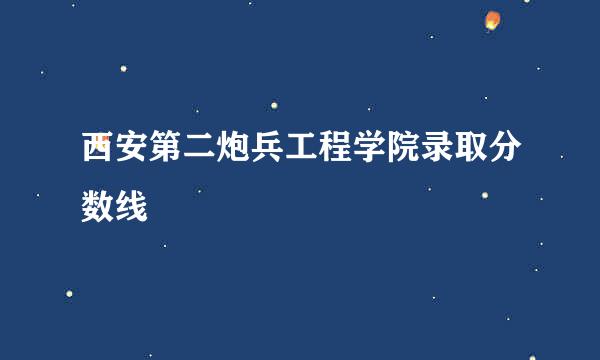 西安第二炮兵工程学院录取分数线